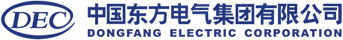 DEC

中国东方电气集团有限公司
DONGFANG ELECTRIC CORPORATION